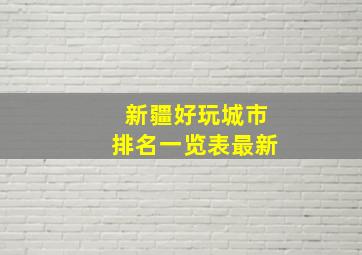 新疆好玩城市
排名一览表最新